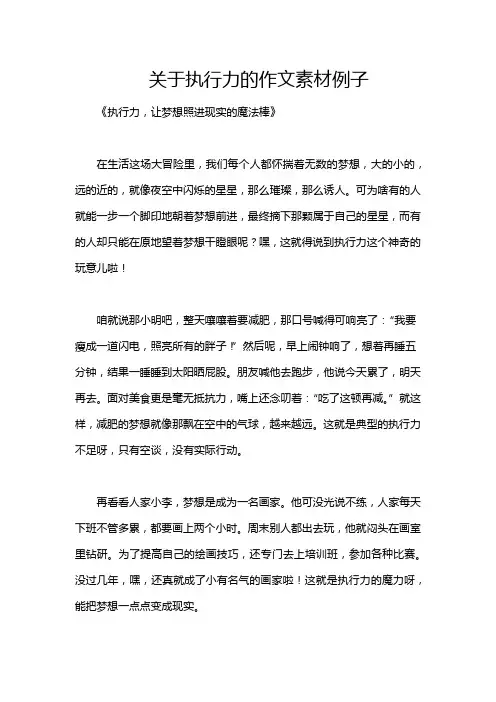 关于执行力的作文素材例子

《执行力，让梦想照进现实的魔法棒》

在生活这场大冒险里，我们每个人都怀揣着无数的梦想，大的小的，远的近的，就像夜空中闪烁的星星，那么璀璨，那么诱人。可为啥有的人就能一步一个脚印地朝着梦想前进，最终摘下那颗属于自己的星星，而有的人却只能在原地望着梦想干瞪眼呢？嘿，这就得说到执行力这个神奇的玩意儿啦！

咱就说那小明吧，整天嚷嚷着要减肥，那口号喊得可响亮了：“我要瘦成一道闪电，照亮所有的胖子！”然后呢，早上闹钟响了，想着再睡五分钟，结果一睡睡到太阳晒屁股。朋友喊他去跑步，他说今天累了，明天再去。面对美食更是毫无抵抗力，嘴上还念叨着：“吃了这顿再减。”就这样，减肥的梦想就像那飘在空中的气球，越来越远。这就是典型的执行力不足呀，只有空谈，没有实际行动。

再看看人家小李，梦想是成为一名画家。他可没光说不练，人家每天下班不管多累，都要画上两个小时。周末别人都出去玩，他就闷头在画室里钻研。为了提高自己的绘画技巧，还专门去上培训班，参加各种比赛。没过几年，嘿，还真就成了小有名气的画家啦！这就是执行力的魔力呀，能把梦想一点点变成现实。